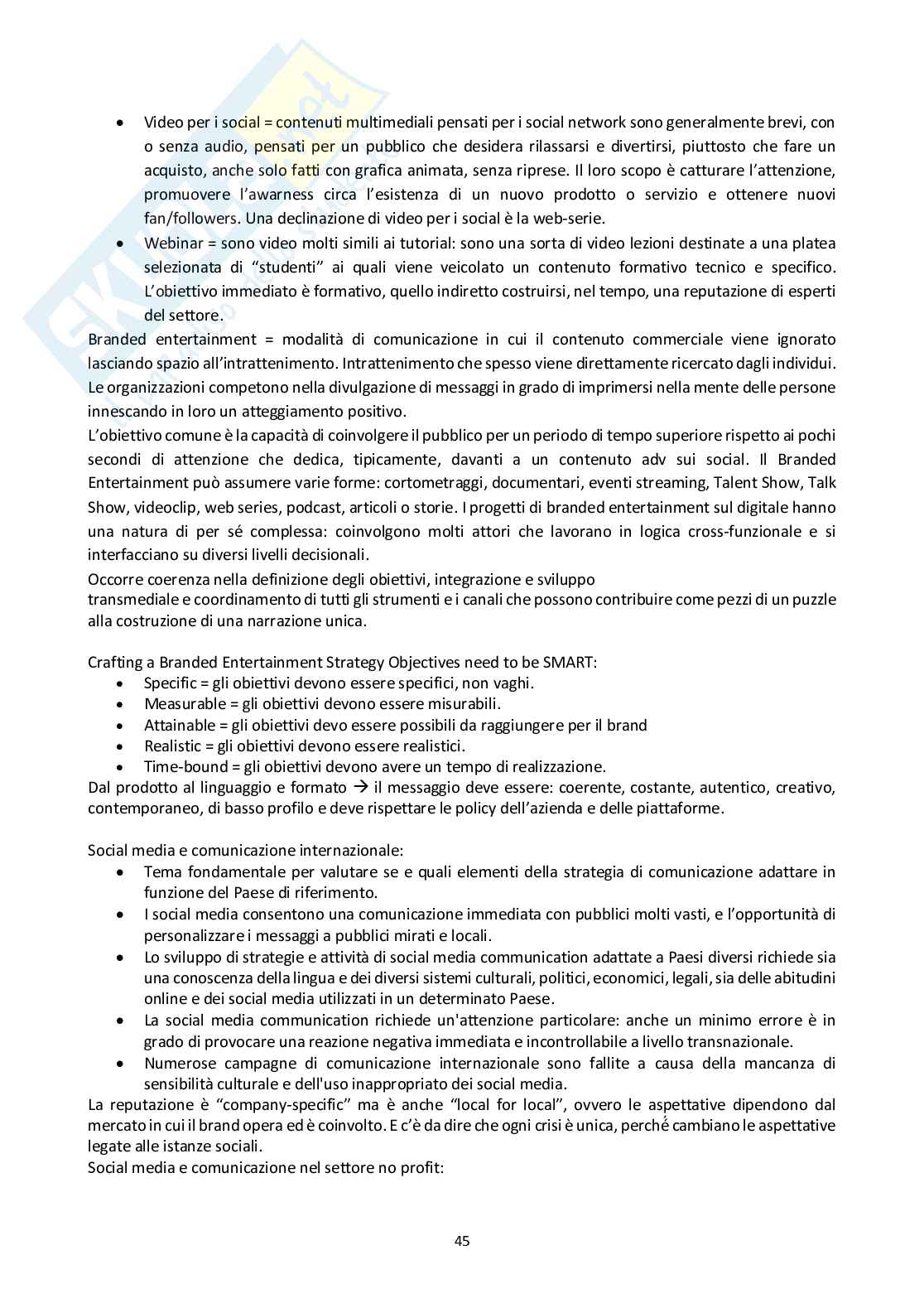 - Video per i social = contenuti multimediali pensati per i social network sono generalmente brevi, con o senza audio, pensati per un pubblico che desidera rilassarsi e divertirsi, piuttosto che fare un acquisto, anche solo fatti con grafica animata, senza riprese. Il loro scopo è catturare l'attenzione, promuovere l'awarness circa l'esistenza di un nuovo prodotto o servizio e ottenere nuovi fan/followers. Una declinazione di video per i social è la web-serie.
- Webinar = sono video molti simili ai tutorial: sono una sorta di video lezioni destinate a una platea selezionata di "studenti" ai quali viene veicolato un contenuto formativo tecnico e specifico. L'obiettivo immediato è formativo, quello indiretto costruirsi, nel tempo, una reputazione di esperti del settore.

Branded entertainment = modalità di comunicazione in cui il contenuto commerciale viene ignorato lasciando spazio all'intrattenimento. Intrattenimento che spesso viene direttamente ricercato dagli individui. Le organizzazioni competono nella divulgazione di messaggi in grado di imprimersi nella mente delle persone innescando in loro un atteggiamento positivo.
L'obiettivo comune è la capacità di coinvolgere il pubblico per un periodo di tempo superiore rispetto ai pochi secondi di attenzione che dedica, tipicamente, davanti a un contenuto adv sui social. Il Branded Entertainment può assumere varie forme: cortometraggi, documentari, eventi streaming, Talent Show, Talk Show, videoclip, web series, podcast, articoli o storie. I progetti di branded entertainment sul digitale hanno una natura di per sé complessa: coinvolgono molti attori che lavorano in logica cross-funzionale e si interfacciano su diversi livelli decisionali.
Occorre coerenza nella definizione degli obiettivi, integrazione e sviluppo
transmediale e coordinamento di tutti gli strumenti e i canali che possono contribuire come pezzi di un puzzle alla costruzione di una narrazione unica.

Crafting a Branded Entertainment Strategy Objectives need to be SMART:
- Specific = gli obiettivi devono essere specifici, non vaghi.
- Measurable = gli obiettivi devono essere misurabili.
- Attainable = gli obiettivi devo essere possibili da raggiungere per il brand
- Realistic = gli obiettivi devono essere realistici.
- Time-bound = gli obiettivi devono avere un tempo di realizzazione.

Dal prodotto al linguaggio e formato → il messaggio deve essere: coerente, costante, autentico, creativo, contemporaneo, di basso profilo e deve rispettare le policy dell'azienda e delle piattaforme.

Social media e comunicazione internazionale:
- Tema fondamentale per valutare se e quali elementi della strategia di comunicazione adattare in funzione del Paese di riferimento.
- I social media consentono una comunicazione immediata con pubblici molti vasti, e l'opportunità di personalizzare i messaggi a pubblici mirati e locali.
- Lo sviluppo di strategie e attività di social media communication adattate a Paesi diversi richiede sia una conoscenza della lingua e dei diversi sistemi culturali, politici, economici, legali, sia delle abitudini online e dei social media utilizzati in un determinato Paese.
- La social media communication richiede un'attenzione particolare: anche un minimo errore è in grado di provocare una reazione negativa immediata e incontrollabile a livello transnazionale.
- Numerose campagne di comunicazione internazionale sono fallite a causa della mancanza di sensibilità culturale e dell'uso inappropriato dei social media.

La reputazione è "company-specific" ma è anche "local for local", ovvero le aspettative dipendono dal mercato in cui il brand opera ed è coinvolto. E c'è da dire che ogni crisi è unica, perché cambiano le aspettative legate alle istanze sociali.
Social media e comunicazione nel settore no profit:

45